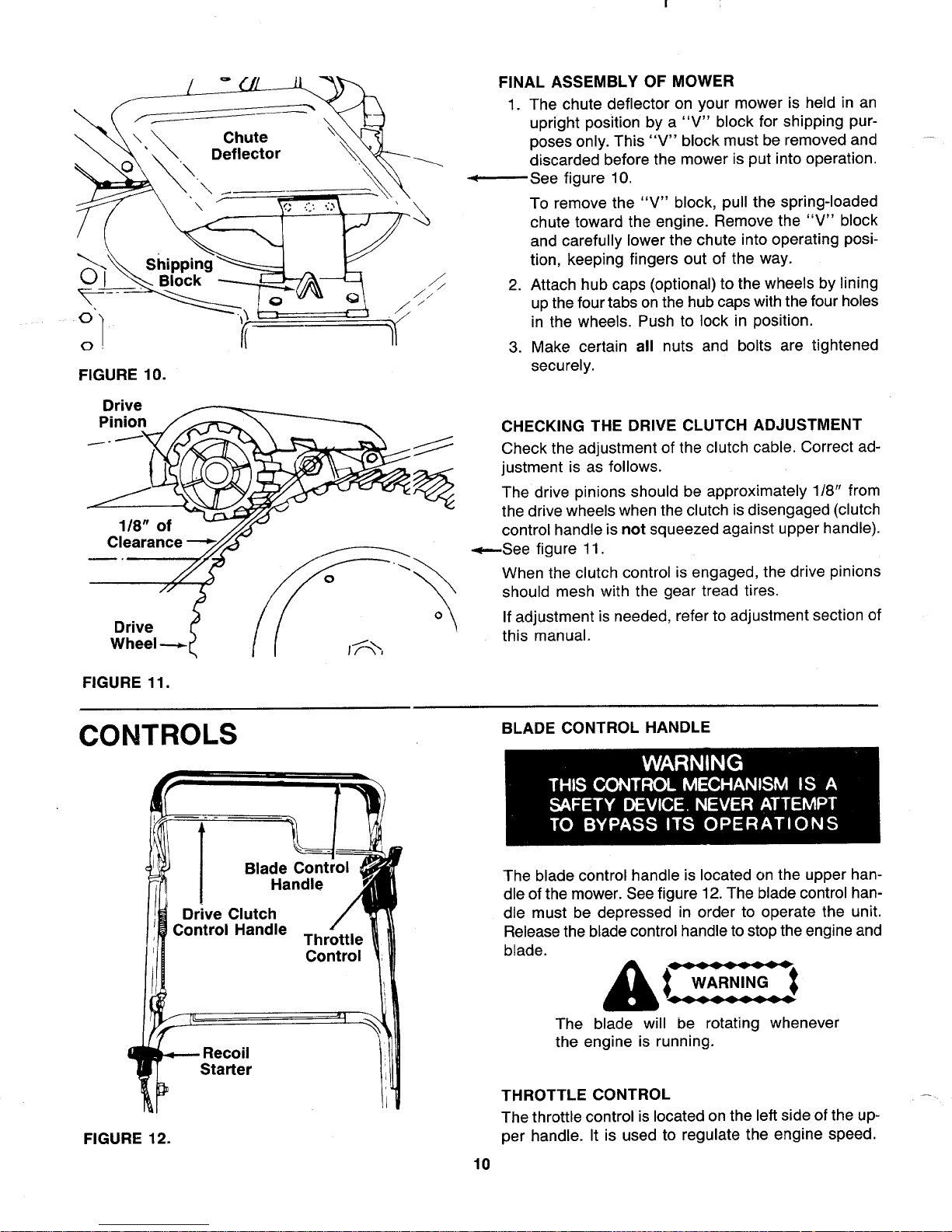 Chute Deflector

Shipping Block

FIGURE 10.

Drive Pinion

1/8" of Clearance

Drive Wheel

FIGURE 11.

FINAL ASSEMBLY OF MOWER

1. The chute deflector on your mower is held in an upright position by a "V" block for shipping purposes only. This "V" block must be removed and discarded before the mower is put into operation. See figure 10.

To remove the "V" block, pull the spring-loaded chute toward the engine. Remove the "V" block and carefully lower the chute into operating position, keeping fingers out of the way.

2. Attach hub caps (optional) to the wheels by lining up the four tabs on the hub caps with the four holes in the wheels. Push to lock in position.

3. Make certain all nuts and bolts are tightened securely.

CHECKING THE DRIVE CLUTCH ADJUSTMENT

Check the adjustment of the clutch cable. Correct adjustment is as follows.

The drive pinions should be approximately 1/8" from the drive wheels when the clutch is disengaged (clutch control handle is not squeezed against upper handle). See figure 11.

When the clutch control is engaged, the drive pinions should mesh with the gear tread tires.

If adjustment is needed, refer to adjustment section of this manual.

CONTROLS

Blade Control Handle

Drive Clutch Control Handle

Throttle Control

Recoil Starter

FIGURE 12.

BLADE CONTROL HANDLE

WARNING
THIS CONTROL MECHANISM IS A SAFETY DEVICE. NEVER ATTEMPT TO BYPASS ITS OPERATIONS

The blade control handle is located on the upper handle of the mower. See figure 12. The blade control handle must be depressed in order to operate the unit. Release the blade control handle to stop the engine and blade.

WARNING

The blade will be rotating whenever the engine is running.

THROTTLE CONTROL

The throttle control is located on the left side of the upper handle. It is used to regulate the engine speed.

10